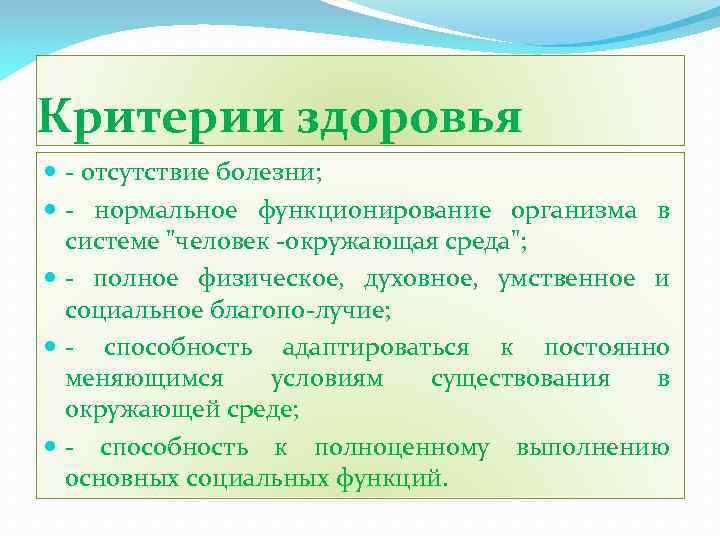 Критерии здоровья

- отсутствие болезни;
- нормальное функционирование организма в системе "человек -окружающая среда";
- полное физическое, духовное, умственное и социальное благопо-лучие;
- способность адаптироваться к постоянно меняющимся условиям существования в окружающей среде;
- способность к полноценному выполнению основных социальных функций.